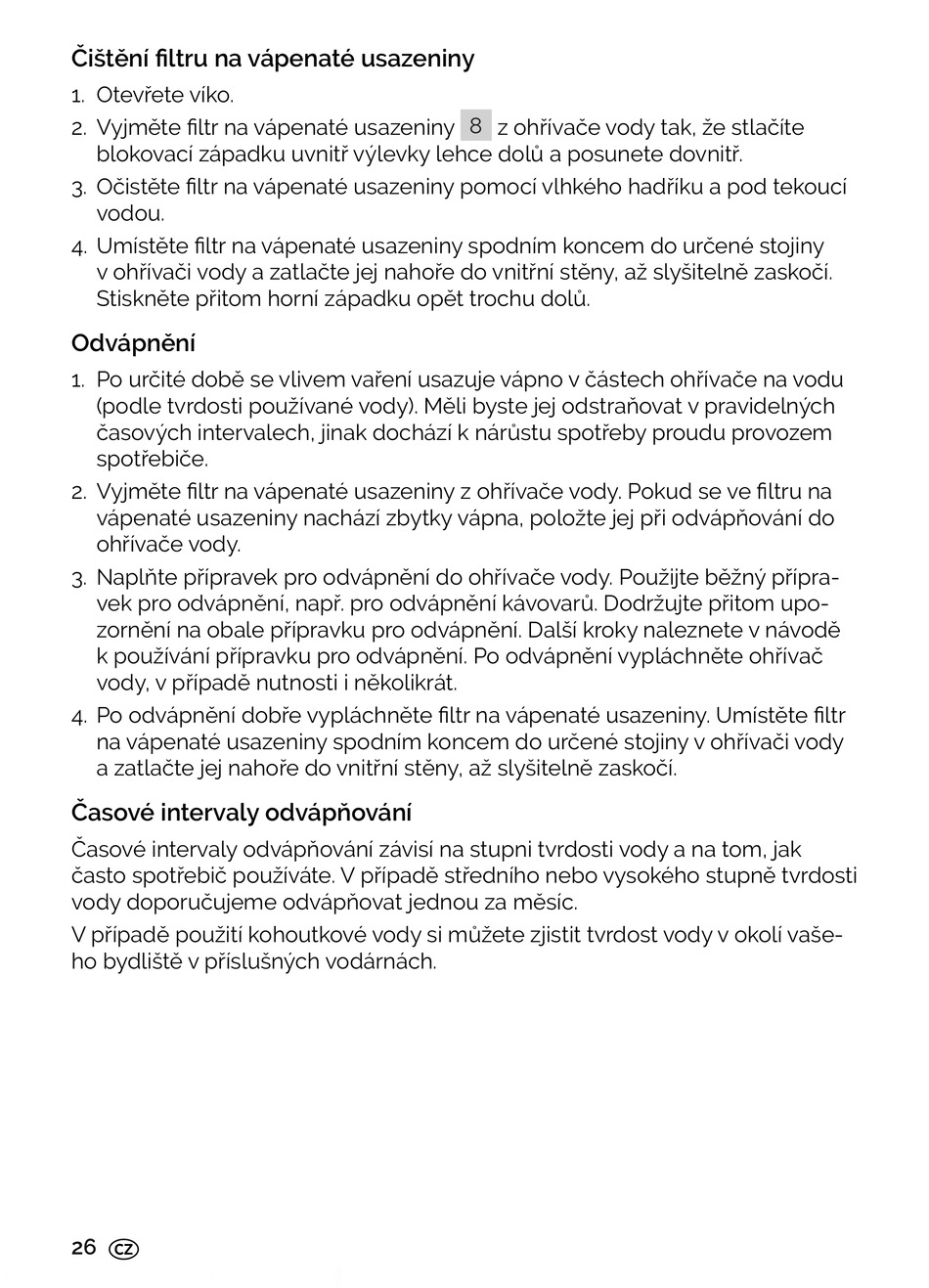 Čištění filtru na vápenaté usazeniny

1. Otevřete víko.
2. Vyjměte filtr na vápenaté usazeniny 8 z ohřívače vody tak, že stlačíte blokovací západku uvnitř výlevky lehce dolů a posunete dovnitř.
3. Očistěte filtr na vápenaté usazeniny pomocí vlhkého hadříku a pod tekoucí vodou.
4. Umístěte filtr na vápenaté usazeniny spodním koncem do určené stojiny v ohřívači vody a zatlačte jej nahoře do vnitřní stěny, až slyšitelně zaskočí. Stiskněte přitom horní západku opět trochu dolů.

Odvápnění

1. Po určité době se vlivem vaření usazuje vápno v částech ohřívače na vodu (podle tvrdosti používané vody). Měli byste jej odstraňovat v pravidelných časových intervalech, jinak dochází k nárůstu spotřeby proudu provozem spotřebiče.
2. Vyjměte filtr na vápenaté usazeniny z ohřívače vody. Pokud se ve filtru na vápenaté usazeniny nachází zbytky vápna, položte jej při odvápňování do ohřívače vody.
3. Naplňte přípravek pro odvápnění do ohřívače vody. Použijte běžný přípravek pro odvápnění, např. pro odvápnění kávovarů. Dodržujte přitom upozornění na obale přípravku pro odvápnění. Další kroky naleznete v návodě k používání přípravku pro odvápnění. Po odvápnění vypláchněte ohřívač vody, v případě nutnosti i několikrát.
4. Po odvápnění dobře vypláchněte filtr na vápenaté usazeniny. Umístěte filtr na vápenaté usazeniny spodním koncem do určené stojiny v ohřívači vody a zatlačte jej nahoře do vnitřní stěny, až slyšitelně zaskočí.

Časové intervaly odvápňování

Časové intervaly odvápňování závisí na stupni tvrdosti vody a na tom, jak často spotřebič používáte. V případě středního nebo vysokého stupně tvrdosti vody doporučujeme odvápňovat jednou za měsíc.

V případě použití kohoutkové vody si můžete zjistit tvrdost vody v okolí vašeho bydliště v příslušných vodárnách.

26 CZ